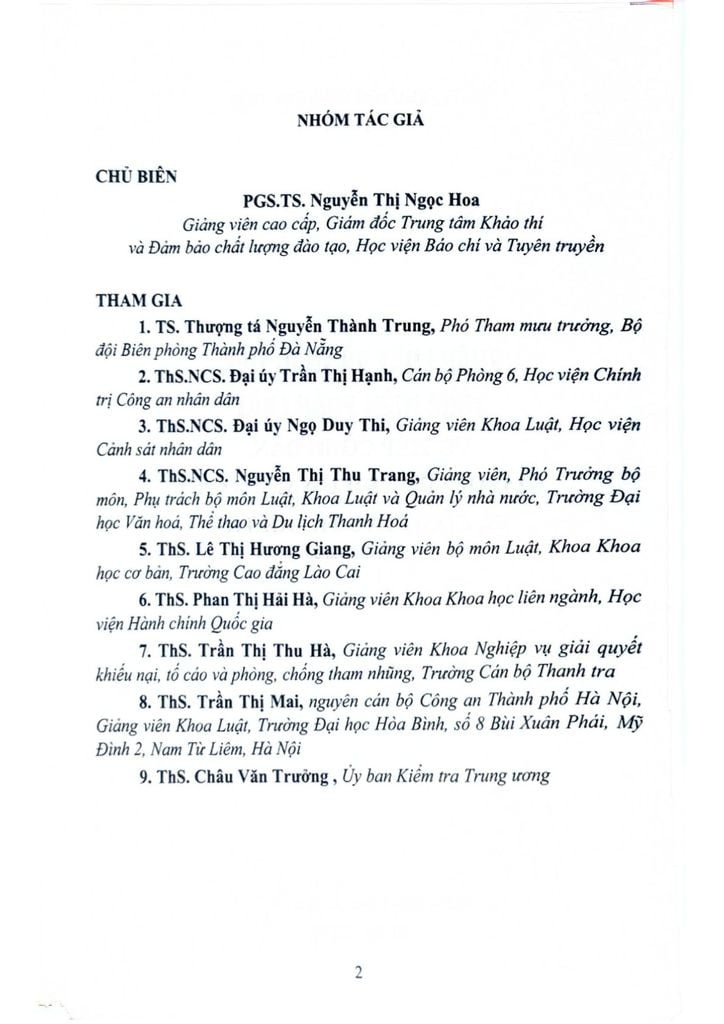 NHÓM TÁC GIẢ

CHỦ BIÊN

PGS.TS. Nguyễn Thị Ngọc Hoa

Giảng viên cao cấp, Giám đốc Trung tâm Khảo thí và Đảm bảo chất lượng đào tạo, Học viện Báo chí và Tuyên truyền

THAM GIA

1. TS. Thượng tá Nguyễn Thành Trung, Phó Tham mưu trưởng, Bộ đội Biên phòng Thành phố Đà Nẵng

2. ThS.NCS. Đại úy Trần Thị Hạnh, Cán bộ Phòng 6, Học viện Chính trị Công an nhân dân

3. ThS.NCS. Đại úy Ngọ Duy Thi, Giảng viên Khoa Luật, Học viện Cảnh sát nhân dân

4. ThS.NCS. Nguyễn Thị Thu Trang, Giảng viên, Phó Trưởng bộ môn, Phụ trách bộ môn Luật, Khoa Luật và Quản lý nhà nước, Trường Đại học Văn hoá, Thể thao và Du lịch Thanh Hoá

5. ThS. Lê Thị Hương Giang, Giảng viên bộ môn Luật, Khoa Khoa học cơ bản, Trường Cao đẳng Lào Cai

6. ThS. Phan Thị Hải Hà, Giảng viên Khoa Khoa học liên ngành, Học viện Hành chính Quốc gia

7. ThS. Trần Thị Thu Hà, Giảng viên Khoa Nghiệp vụ giải quyết khiếu nại, tố cáo và phòng, chống tham nhũng, Trường Cán bộ Thanh tra

8. ThS. Trần Thị Mai, nguyên cán bộ Công an Thành phố Hà Nội, Giảng viên Khoa Luật, Trường Đại học Hòa Bình, số 8 Bùi Xuân Phái, Mỹ Đình 2, Nam Từ Liêm, Hà Nội

9. ThS. Châu Văn Trường , Ủy ban Kiểm tra Trung ương

2